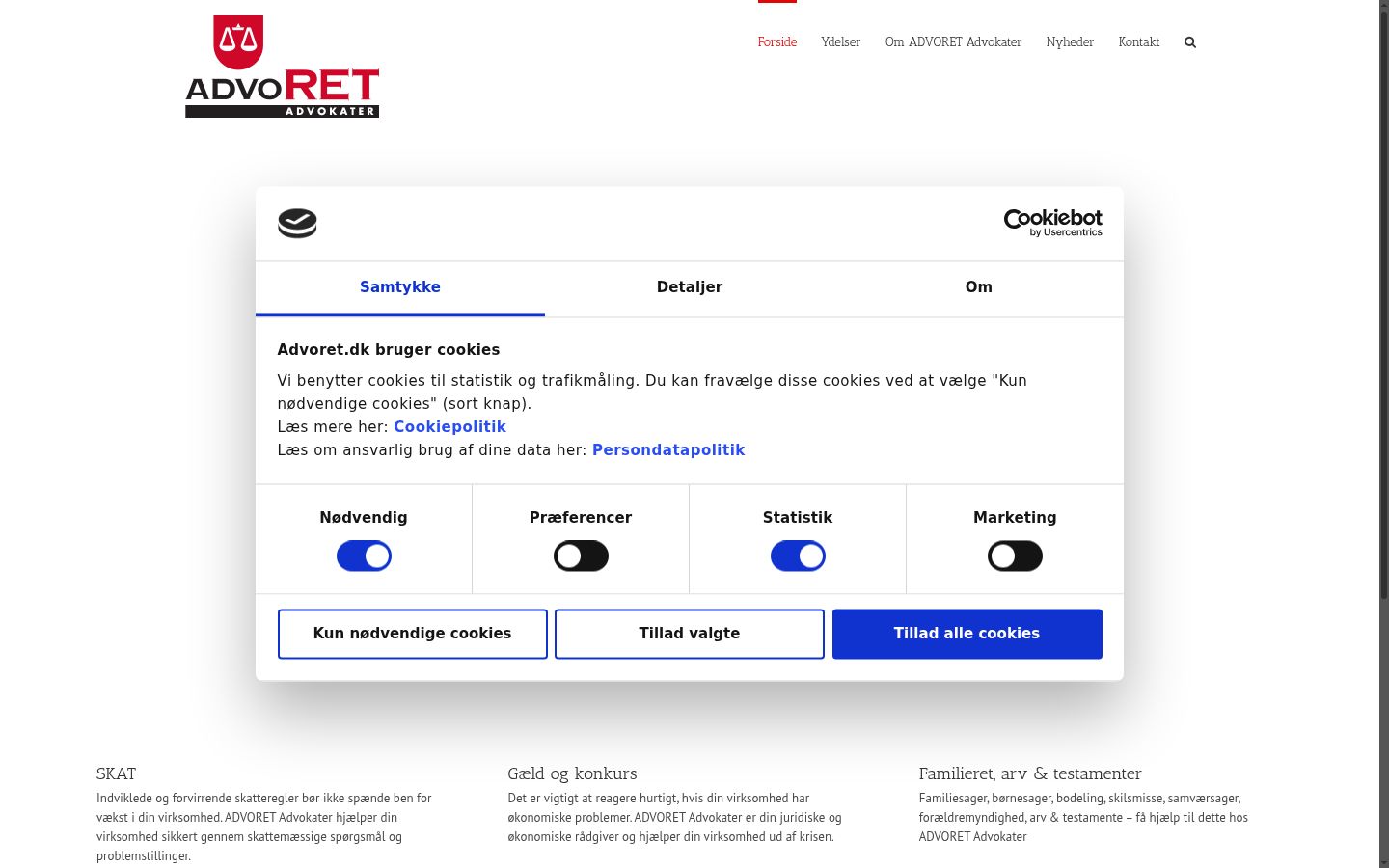 ADVORET
ADVOKATER

Forside Ydelser Om ADVORET Advokater Nyheder Kontakt

Cookiebot by Usercentrics

Samtykke Detaljer Om

Advoret.dk bruger cookies

Vi benytter cookies til statistik og trafikmåling. Du kan fravælge disse cookies ved at vælge "Kun nødvendige cookies" (sort knap).
Læs mere her: Cookiepolitik
Læs om ansvarlig brug af dine data her: Persondatapolitik

Nødvendig Præferencer Statistik Marketing

Kun nødvendige cookies Tillad valgte Tillad alle cookies

SKAT
Indviklede og forvirrende skatteregler bør ikke spænde ben for vækst i din virksomhed. ADVORET Advokater hjælper din virksomhed sikkert gennem skattemæssige spørgsmål og problemstillinger.

Gæld og konkurs
Det er vigtigt at reagere hurtigt, hvis din virksomhed har økonomiske problemer. ADVORET Advokater er din juridiske og økonomiske rådgiver og hjælper din virksomhed ud af krisen.

Familieret, arv & testamenter
Familiesager, børnesager, bodeling, skilsmisse, samværsager, forældremyndighed, arv & testamente – få hjælp til dette hos ADVORET Advokater